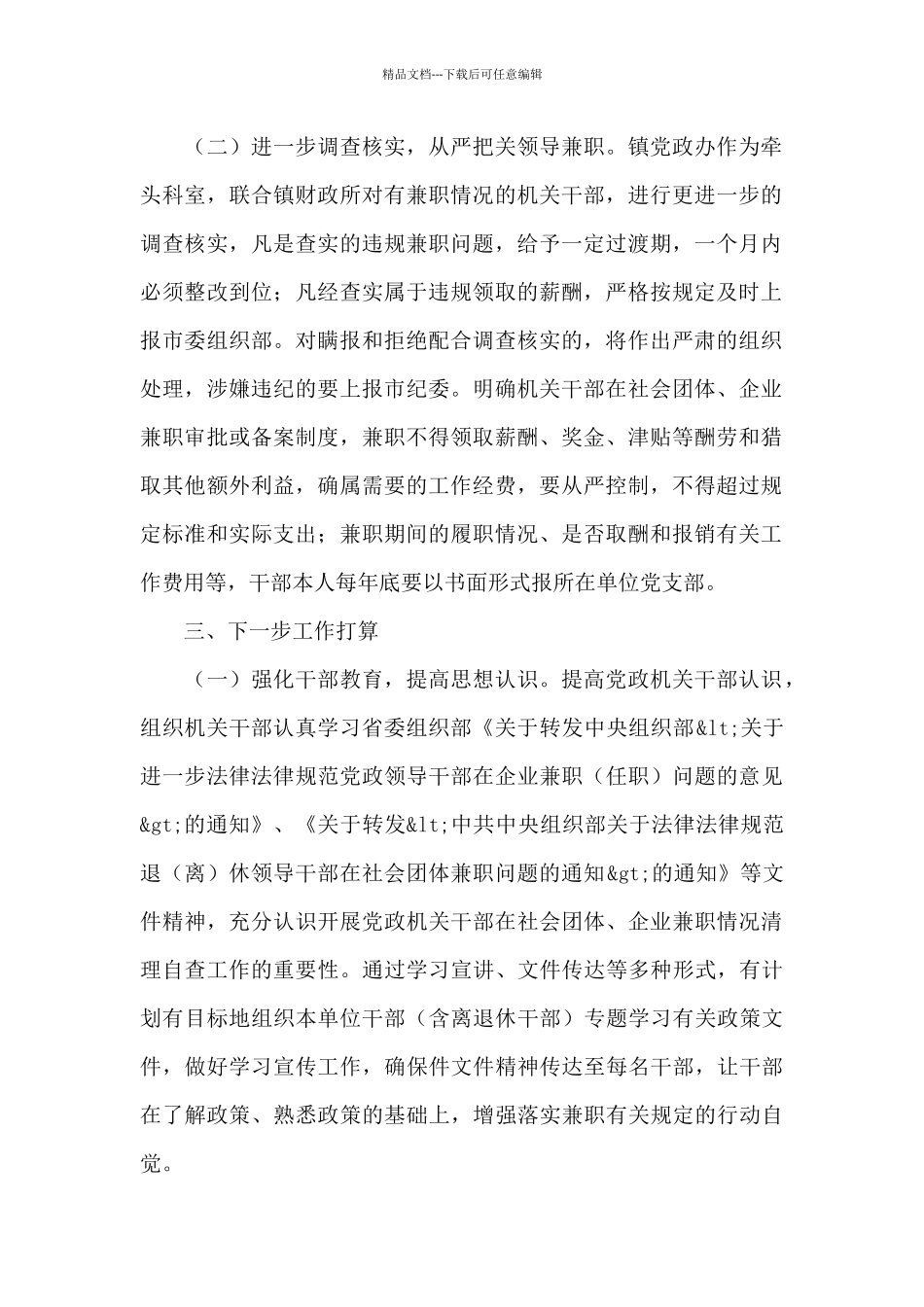 精品文档---下载后可任意编辑

（二）进一步调查核实，从严把关领导兼职。镇党政办作为牵头科室，联合镇财政所对有兼职情况的机关干部，进行更进一步的调查核实，凡是查实的违规兼职问题，给予一定过渡期，一个月内必须整改到位；凡经查实属于违规领取的薪酬，严格按规定及时上报市委组织部。对瞒报和拒绝配合调查核实的，将作出严肃的组织处理，涉嫌违纪的要上报市纪委。明确机关干部在社会团体、企业兼职审批或备案制度，兼职不得领取薪酬、奖金、津贴等酬劳和猎取其他额外利益，确属需要的工作经费，要从严控制，不得超过规定标准和实际支出；兼职期间的履职情况、是否取酬和报销有关工作费用等，干部本人每年底要以书面形式报所在单位党支部。

三、下一步工作打算

（一）强化干部教育，提高思想认识。提高党政机关干部认识，组织机关干部认真学习省委组织部《关于转发中央组织部&lt;关于进一步法律法律规范党政领导干部在企业兼职（任职）问题的意见&gt;的通知》、《关于转发&lt;中共中央组织部关于法律法律规范退（离）休领导干部在社会团体兼职问题的通知&gt;的通知》等文件精神，充分认识开展党政机关干部在社会团体、企业兼职情况清理自查工作的重要性。通过学习宣讲、文件传达等多种形式，有计划有目标地组织本单位干部（含离退休干部）专题学习有关政策文件，做好学习宣传工作，确保件文件精神传达至每名干部，让干部在了解政策、熟悉政策的基础上，增强落实兼职有关规定的行动自觉。